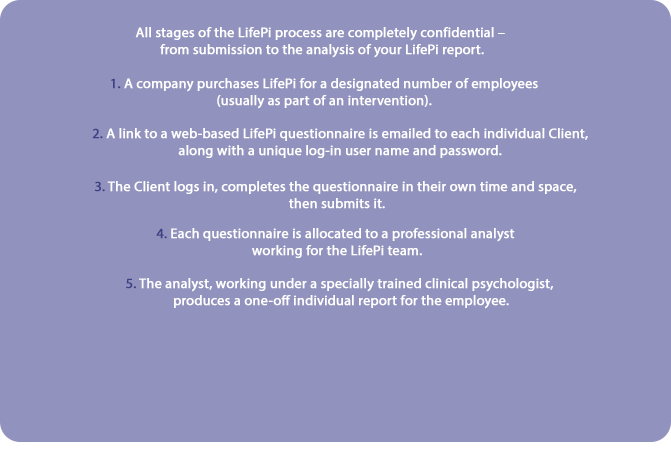 All stages of the LifePi process are completely confidential – from submission to the analysis of your LifePi report.

1. A company purchases LifePi for a designated number of employees (usually as part of an intervention).

2. A link to a web-based LifePi questionnaire is emailed to each individual Client, along with a unique log-in user name and password.

3. The Client logs in, completes the questionnaire in their own time and space, then submits it.

4. Each questionnaire is allocated to a professional analyst working for the LifePi team.

5. The analyst, working under a specially trained clinical psychologist, produces a one-off individual report for the employee.